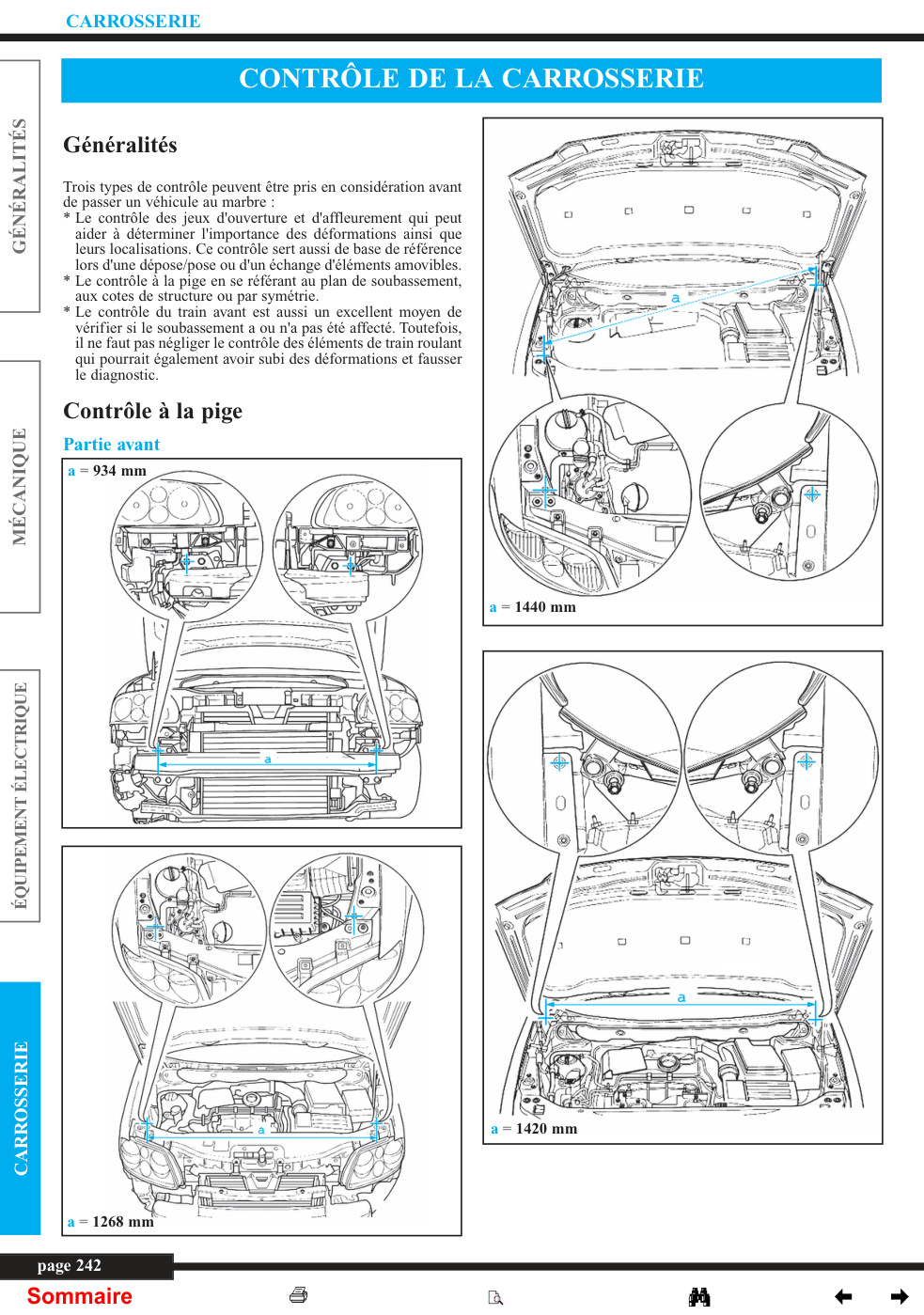 CARROSSERIE

GÉNÉRALITÉS

MÉCANIQUE

ÉQUIPEMENT ÉLECTRIQUE

CARROSSERIE

CONTRÔLE DE LA CARROSSERIE

Généralités

Trois types de contrôle peuvent être pris en considération avant de passer un véhicule au marbre :
* Le contrôle des jeux d'ouverture et d'affleurement qui peut aider à déterminer l'importance des déformations ainsi que leurs localisations. Ce contrôle sert aussi de base de référence lors d'une dépose/pose ou d'un échange d'éléments amovibles.
* Le contrôle à la pige en se référant au plan de soubassement, aux cotes de structure ou par symétrie.
* Le contrôle du train avant est aussi un excellent moyen de vérifier si le soubassement a ou n'a pas été affecté. Toutefois, il ne faut pas négliger le contrôle des éléments de train roulant qui pourrait également avoir subi des déformations et fausser le diagnostic.

Contrôle à la pige

Partie avant

a = 934 mm

a

a

a = 1268 mm

a

a = 1440 mm

a

a = 1420 mm

page 242

Sommaire